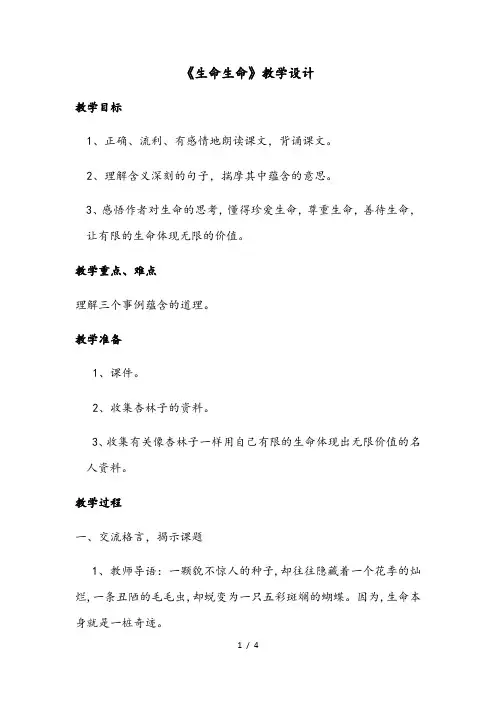 《生命生命》教学设计

教学目标

1、正确、流利、有感情地朗读课文，背诵课文。

2、理解含义深刻的句子，揣摩其中蕴含的意思。

3、感悟作者对生命的思考，懂得珍爱生命，尊重生命，善待生命，让有限的生命体现无限的价值。

教学重点、难点

理解三个事例蕴含的道理。

教学准备

1、课件。

2、收集杏林子的资料。

3、收集有关像杏林子一样用自己有限的生命体现出无限价值的名人资料。

教学过程

一、交流格言，揭示课题

1、教师导语：一颗貌不惊人的种子，却往往隐藏着一个花季的灿烂，一条丑陋的毛毛虫，却蜕变为一只五彩斑斓的蝴蝶。因为，生命本身就是一桩奇迹。

1 / 4